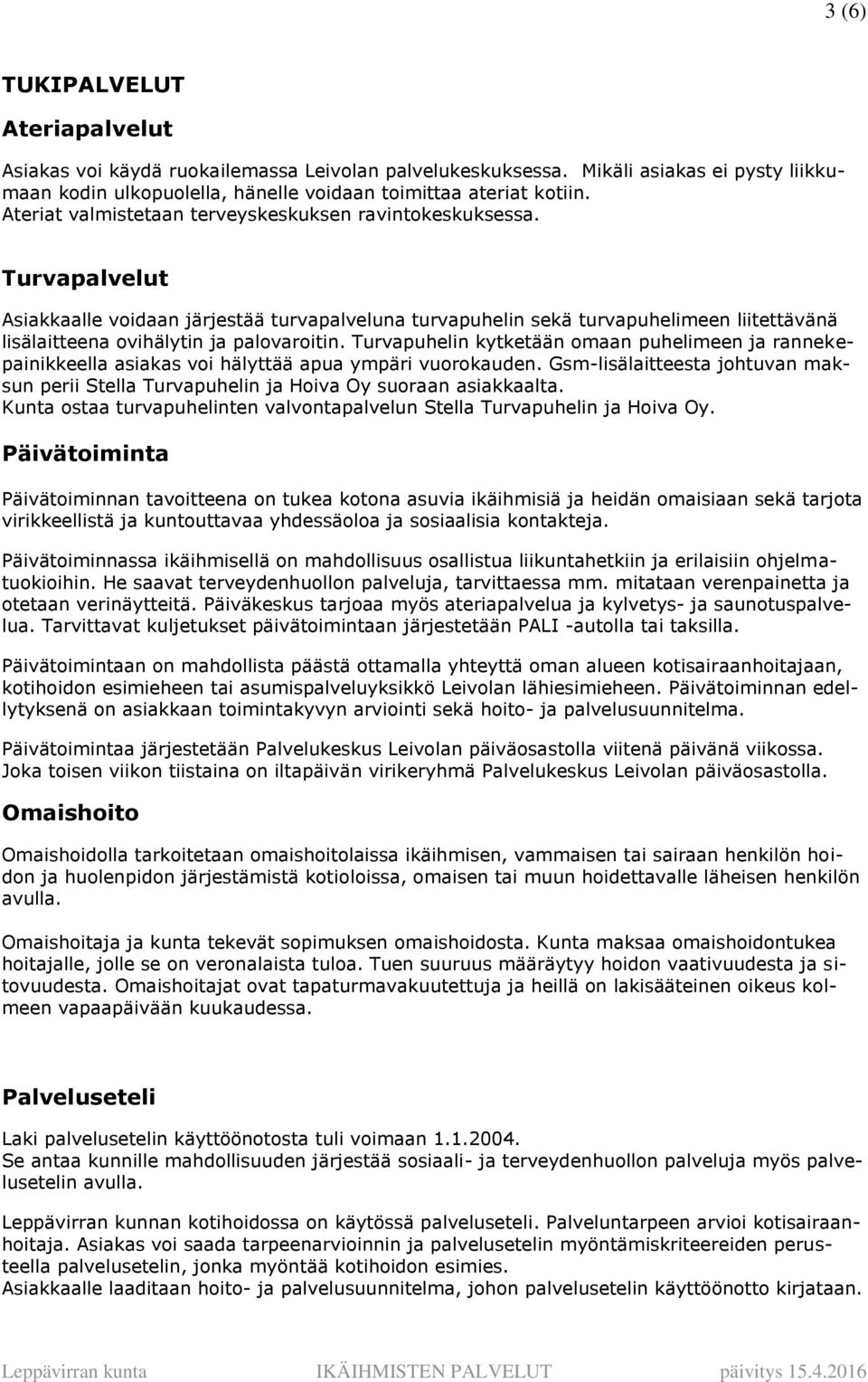 3 (6)

TUKIPALVELUT

Ateriapalvelut

Asiakas voi käydä ruokailemassa Leivolan palvelukeskuksessa. Mikäli asiakas ei pysty liikkumaan kodin ulkopuolella, hänelle voidaan toimittaa ateriat kotiin. Ateriat valmistetaan terveyskeskuksen ravintokeskuksessa.

Turvapalvelut

Asiakkaalle voidaan järjestää turvapalveluna turvapuhelin sekä turvapuhelimeen liitettävänä lisälaitteena ovihälytin ja palovaroitin. Turvapuhelin kytketään omaan puhelimeen ja rannekepainikkeella asiakas voi hälyttää apua ympäri vuorokauden. Gsm-lisälaitteesta johtuvan maksun perii Stella Turvapuhelin ja Hoiva Oy suoraan asiakkaalta. Kunta ostaa turvapuhelinten valvontapalvelun Stella Turvapuhelin ja Hoiva Oy.

Päivätoiminta

Päivätoiminnan tavoitteena on tukea kotona asuvia ikäihmisiä ja heidän omaisiaan sekä tarjota virikkeellistä ja kuntouttavaa yhdessäoloa ja sosiaalisia kontakteja.

Päivätoiminnassa ikäihmisellä on mahdollisuus osallistua liikuntahetkiin ja erilaisiin ohjelmatuokioihin. He saavat terveydenhuollon palveluja, tarvittaessa mm. mitataan verenpainetta ja otetaan verinäytteitä. Päiväkeskus tarjoaa myös ateriapalvelua ja kylvetys- ja saunotuspalvelua. Tarvittavat kuljetukset päivätoimintaan järjestetään PALI -autolla tai taksilla.

Päivätoimintaan on mahdollista päästä ottamalla yhteyttä oman alueen kotisairaanhoitajaan, kotihoidon esimieheen tai asumispalveluyksikkö Leivolan lähiesimieheen. Päivätoiminnan edellytyksenä on asiakkaan toimintakyvyn arviointi sekä hoito- ja palvelusuunnitelma.

Päivätoimintaa järjestetään Palvelukeskus Leivolan päiväosastolla viitenä päivänä viikossa. Joka toisen viikon tiistaina on iltapäivän virikeryhmä Palvelukeskus Leivolan päiväosastolla.

Omaishoito

Omaishoidolla tarkoitetaan omaishoitolaissa ikäihmisen, vammaisen tai sairaan henkilön hoidon ja huolenpidon järjestämistä kotioloissa, omaisen tai muun hoidettavalle läheisen henkilön avulla.

Omaishoitaja ja kunta tekevät sopimuksen omaishoidosta. Kunta maksaa omaishoidontukea hoitajalle, jolle se on veronalaista tuloa. Tuen suuruus määräytyy hoidon vaativuudesta ja sitovuudesta. Omaishoitajat ovat tapaturmavakuutettuja ja heillä on lakisääteinen oikeus kolmeen vapaapäivään kuukaudessa.

Palveluseteli

Laki palvelusetelin käyttöönotosta tuli voimaan 1.1.2004.
Se antaa kunnille mahdollisuuden järjestää sosiaali- ja terveydenhuollon palveluja myös palvelusetelin avulla.

Leppävirran kunnan kotihoidossa on käytössä palveluseteli. Palveluntarpeen arvioi kotisairaanhoitaja. Asiakas voi saada tarpeenarvioinnin ja palvelusetelin myöntämiskriteereiden perusteella palvelusetelin, jonka myöntää kotihoidon esimies.
Asiakkaalle laaditaan hoito- ja palvelusuunnitelma, johon palvelusetelin käyttöönotto kirjataan.

Leppävirran kunta IKÄIHMISTEN PALVELUT päivitys 15.4.2016